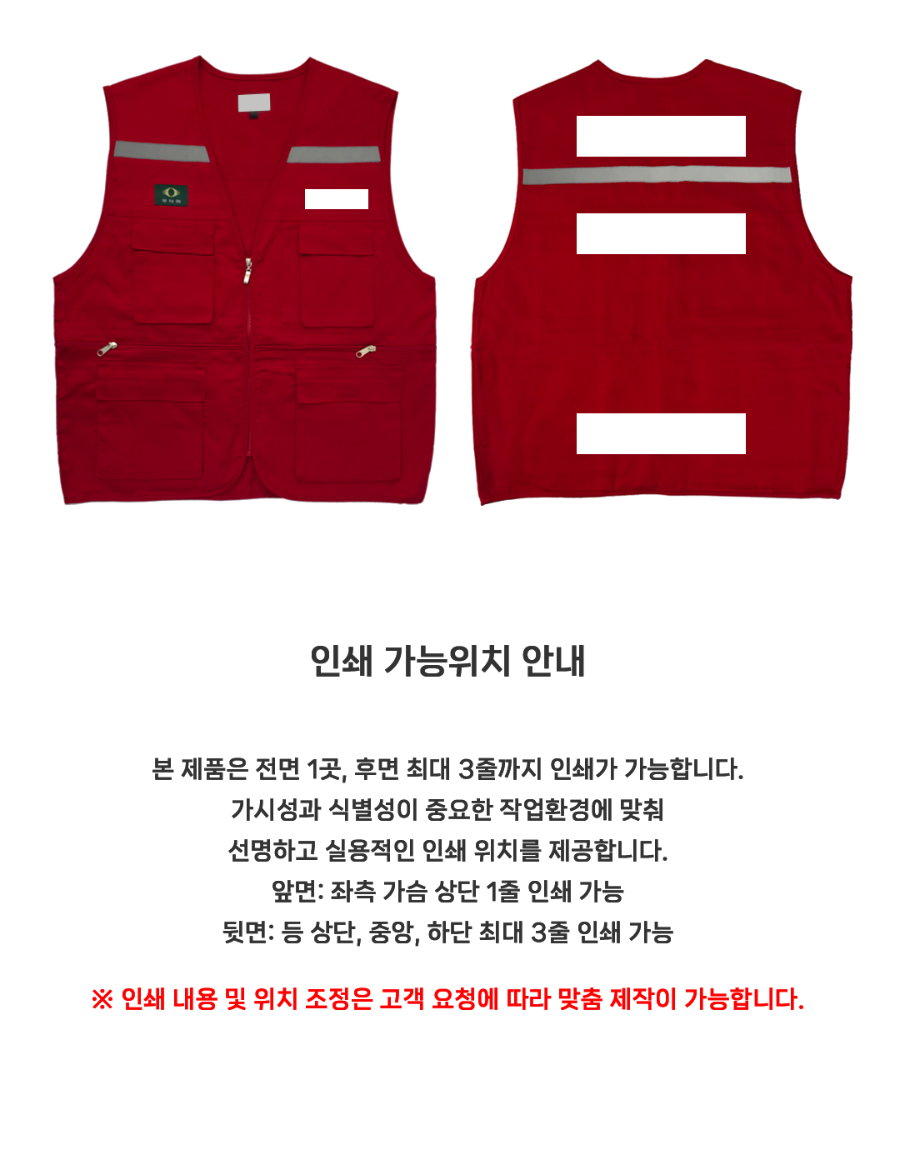 인쇄 가능위치 안내

본 제품은 전면 1곳, 후면 최대 3줄까지 인쇄가 가능합니다.
가시성과 식별성이 중요한 작업환경에 맞춰
선명하고 실용적인 인쇄 위치를 제공합니다.
앞면: 좌측 가슴 상단 1줄 인쇄 가능
뒷면: 등 상단, 중앙, 하단 최대 3줄 인쇄 가능

※ 인쇄 내용 및 위치 조정은 고객 요청에 따라 맞춤 제작이 가능합니다.